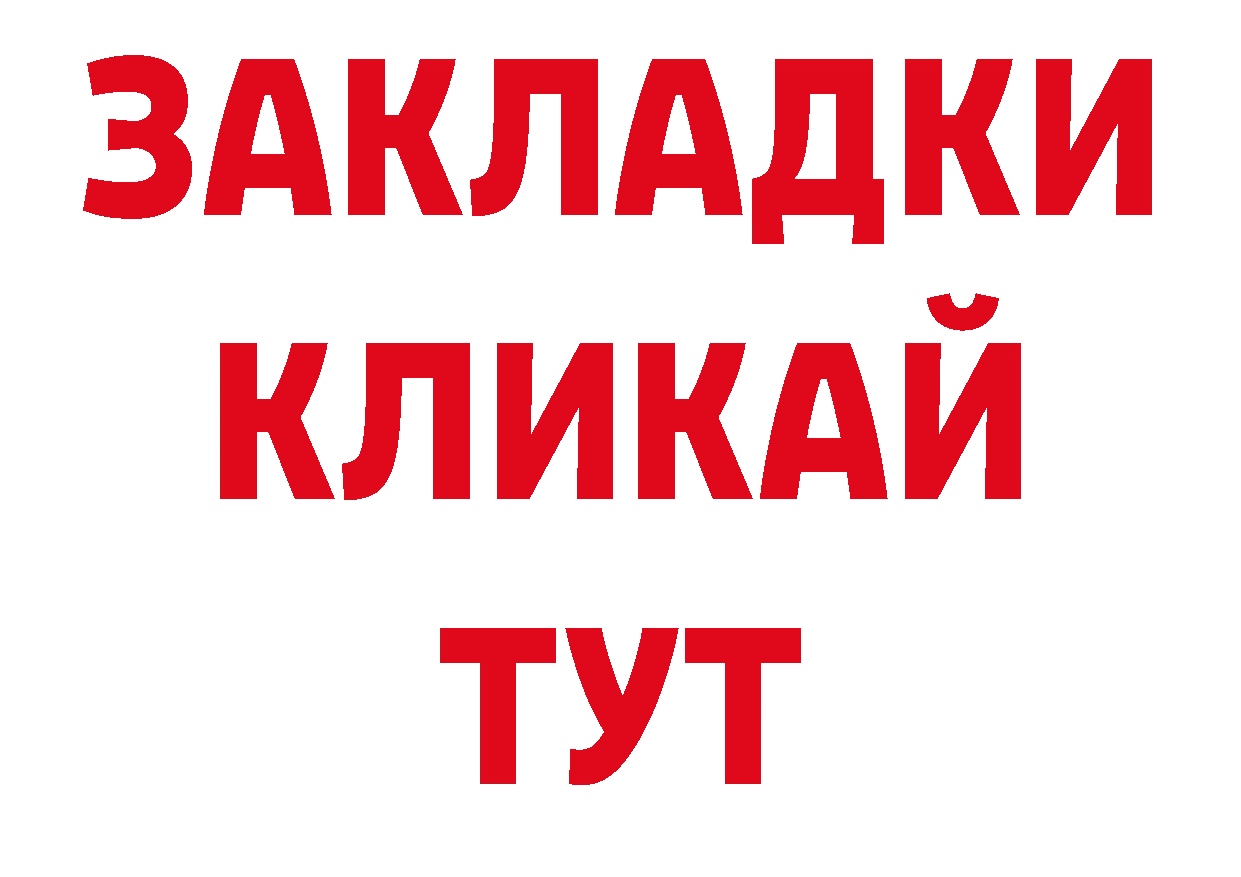 ЗАКЛАДКИ
КЛИКАЙ
ТУТ